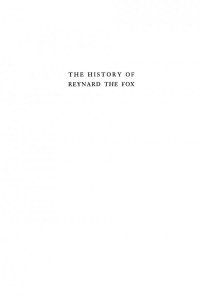 THE HISTORY OF
REYNARD THE FOX